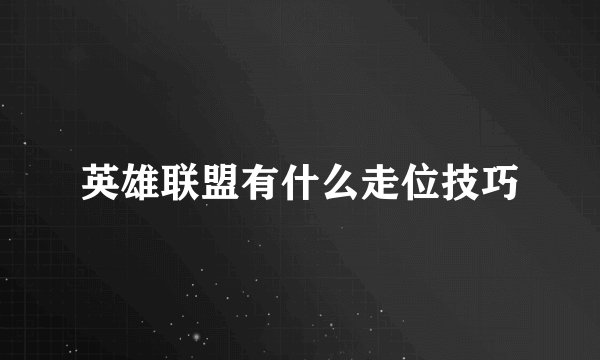 英雄联盟有什么走位技巧